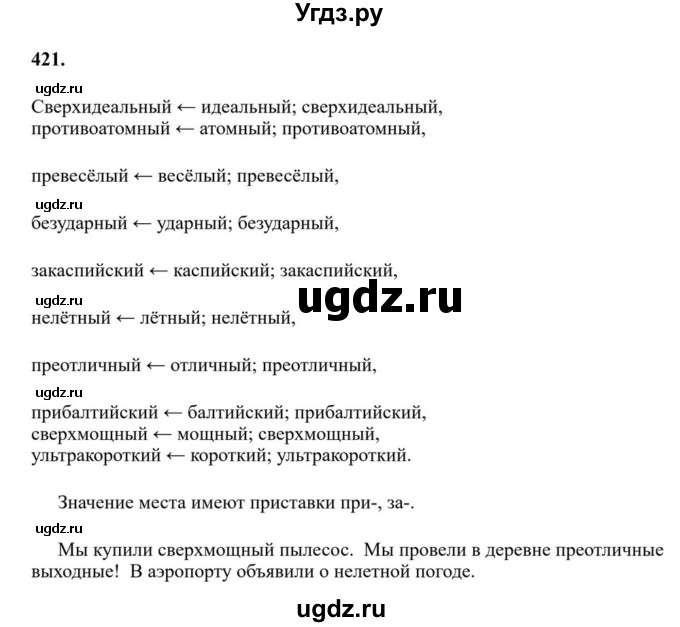 Угдз.ру

421.

ugdz.ru
Сверхидеальный ← идеальный; сверхидеальный, противоатомный ← атомный; противоатомный,

превесёлый ← весёлый; превесёлый,

ugdz.ru
безударный ← ударный; безударный,

закаспийский ← каспийский; закаспийский,

ugdz.ru
ugdz.ru
нелётный ← лётный; нелётный,

преотличный ← отличный; преотличный,

ugdz.ru
прибалтийский ← балтийский; прибалтийский, сверхмощный ← мощный; сверхмощный, ультракороткий ← короткий; ультракороткий.

Значение места имеют приставки при-, за-.

ugdz.ru
Мы купили сверхмощный пылесос. Мы провели в деревне преотличные выходные! В аэропорту объявили о нелетной погоде.

ugdz.ru